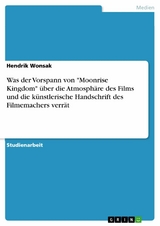 Medien

Hendrik Wonsak

Was der Vorspann von "Moonrise Kingdom" über die Atmosphäre des Films und die künstlerische Handschrift des Filmemachers verrät

Studienarbeit

GRIN